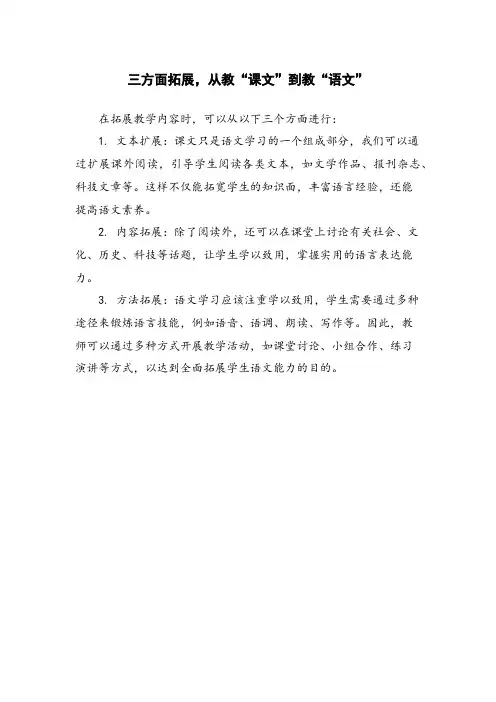 三方面拓展，从教“课文”到教“语文”

在拓展教学内容时，可以从以下三个方面进行：

1. 文本扩展：课文只是语文学习的一个组成部分，我们可以通过扩展课外阅读，引导学生阅读各类文本，如文学作品、报刊杂志、科技文章等。这样不仅能拓宽学生的知识面，丰富语言经验，还能提高语文素养。

2. 内容拓展：除了阅读外，还可以在课堂上讨论有关社会、文化、历史、科技等话题，让学生学以致用，掌握实用的语言表达能力。

3. 方法拓展：语文学习应该注重学以致用，学生需要通过多种途径来锻炼语言技能，例如语音、语调、朗读、写作等。因此，教师可以通过多种方式开展教学活动，如课堂讨论、小组合作、练习演讲等方式，以达到全面拓展学生语文能力的目的。